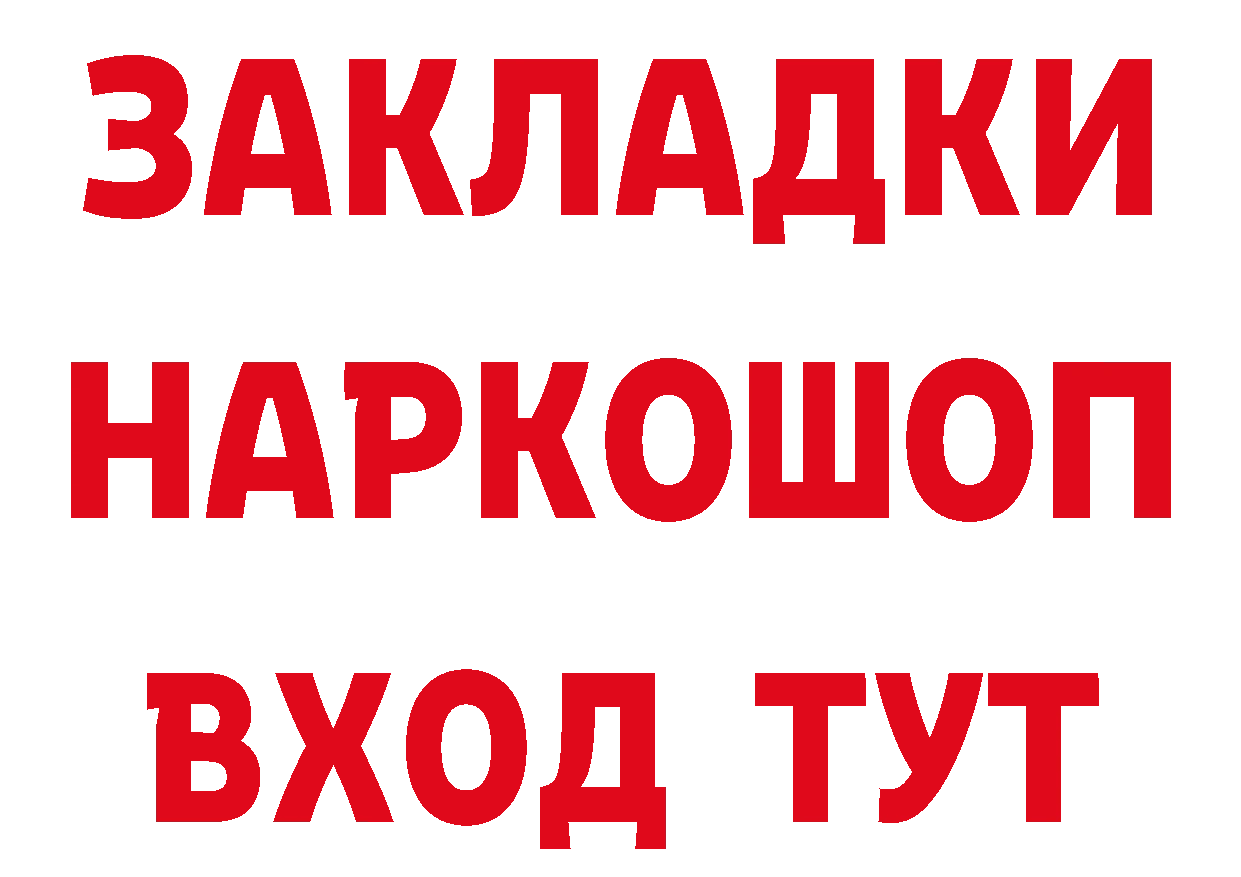 ЗАКЛАДКИ НАРКОШОП ВХОД ТУТ